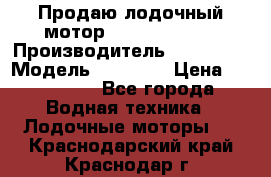 Продаю лодочный мотор
Производитель
Модель
Цена
Все города
Водная техника
Лодочные моторы
Краснодарский край
Краснодар г